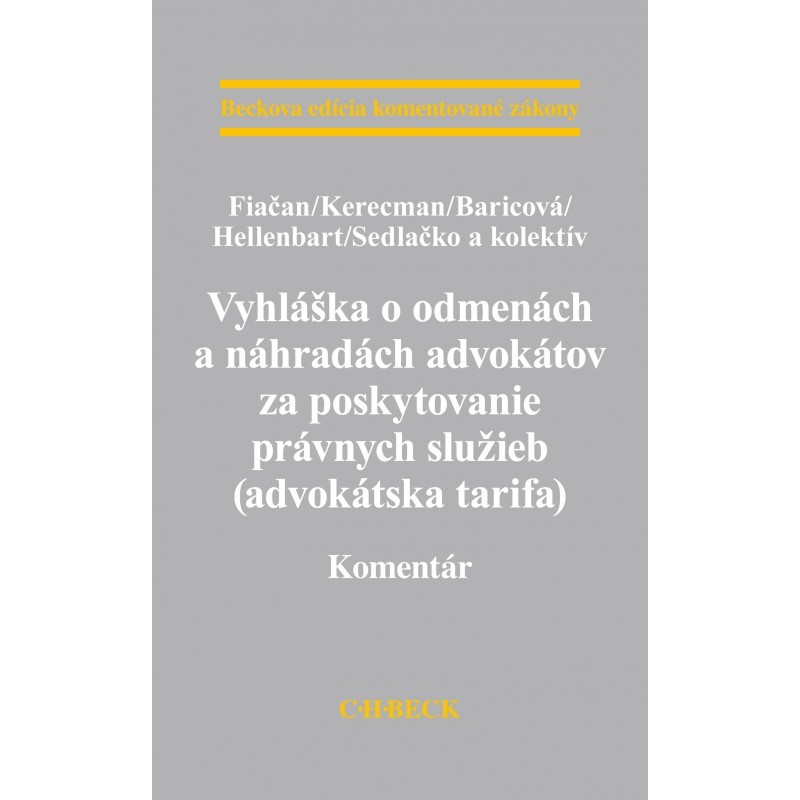 Beckova edícia komentované zákony

Fiačan/Kerecman/Baricová/
Hellenbart/Sedlačko a kolektív

Vyhláška o odmenách
a náhradách advokátov
za poskytovanie
právnych služieb
(advokátska tarifa)

Komentár

C·H·BECK